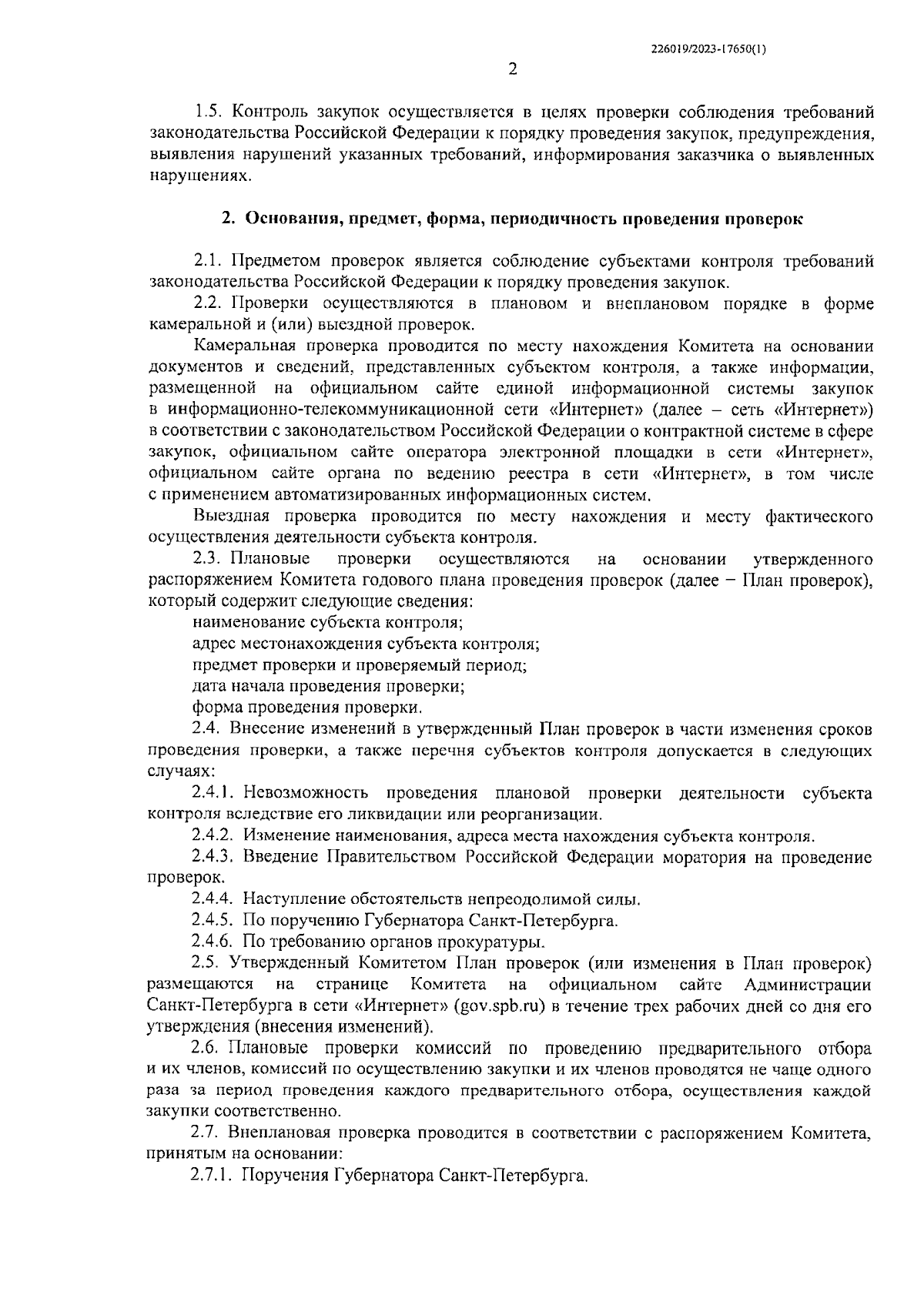 226019/2023-17650(1)

2

1.5. Контроль закупок осуществляется в целях проверки соблюдения требований законодательства Российской Федерации к порядку проведения закупок, предупреждения, выявления нарушений указанных требований, информирования заказчика о выявленных нарушениях.

2. Основания, предмет, форма, периодичность проведения проверок

2.1. Предметом проверок является соблюдение субъектами контроля требований законодательства Российской Федерации к порядку проведения закупок.

2.2. Проверки осуществляются в плановом и внеплановом порядке в форме камеральной и (или) выездной проверок.

Камеральная проверка проводится по месту нахождения Комитета на основании документов и сведений, представленных субъектом контроля, а также информации, размещенной на официальном сайте единой информационной системы закупок в информационно-телекоммуникационной сети «Интернет» (далее – сеть «Интернет») в соответствии с законодательством Российской Федерации о контрактной системе в сфере закупок, официальном сайте оператора электронной площадки в сети «Интернет», официальном сайте органа по ведению реестра в сети «Интернет», в том числе с применением автоматизированных информационных систем.

Выездная проверка проводится по месту нахождения и месту фактического осуществления деятельности субъекта контроля.

2.3. Плановые проверки осуществляются на основании утвержденного распоряжением Комитета годового плана проведения проверок (далее – План проверок), который содержит следующие сведения:

наименование субъекта контроля;

адрес местонахождения субъекта контроля;

предмет проверки и проверяемый период;

дата начала проведения проверки;

форма проведения проверки.

2.4. Внесение изменений в утвержденный План проверок в части изменения сроков проведения проверки, а также перечня субъектов контроля допускается в следующих случаях:

2.4.1. Невозможность проведения плановой проверки деятельности субъекта контроля вследствие его ликвидации или реорганизации.

2.4.2. Изменение наименования, адреса места нахождения субъекта контроля.

2.4.3. Введение Правительством Российской Федерации моратория на проведение проверок.

2.4.4. Наступление обстоятельств непреодолимой силы.

2.4.5. По поручению Губернатора Санкт-Петербурга.

2.4.6. По требованию органов прокуратуры.

2.5. Утвержденный Комитетом План проверок (или изменения в План проверок) размещаются на странице Комитета на официальном сайте Администрации Санкт-Петербурга в сети «Интернет» (gov.spb.ru) в течение трех рабочих дней со дня его утверждения (внесения изменений).

2.6. Плановые проверки комиссий по проведению предварительного отбора и их членов, комиссий по осуществлению закупки и их членов проводятся не чаще одного раза за период проведения каждого предварительного отбора, осуществления каждой закупки соответственно.

2.7. Внеплановая проверка проводится в соответствии с распоряжением Комитета, принятым на основании:

2.7.1. Поручения Губернатора Санкт-Петербурга.